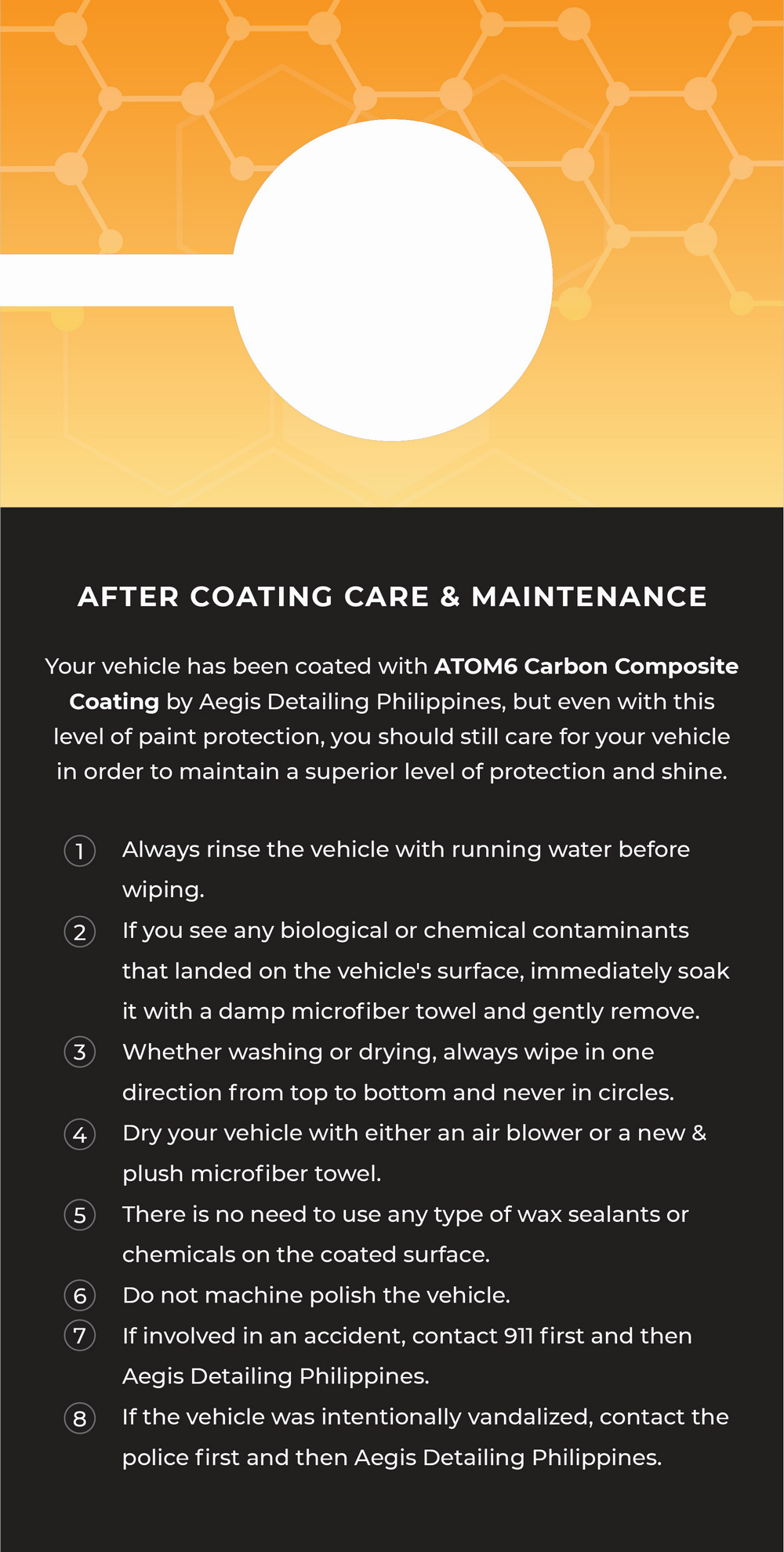 AFTER COATING CARE & MAINTENANCE

Your vehicle has been coated with ATOM6 Carbon Composite Coating by Aegis Detailing Philippines, but even with this level of paint protection, you should still care for your vehicle in order to maintain a superior level of protection and shine.

1 Always rinse the vehicle with running water before wiping.

2 If you see any biological or chemical contaminants that landed on the vehicle's surface, immediately soak it with a damp microfiber towel and gently remove.

3 Whether washing or drying, always wipe in one direction from top to bottom and never in circles.

4 Dry your vehicle with either an air blower or a new & plush microfiber towel.

5 There is no need to use any type of wax sealants or chemicals on the coated surface.

6 Do not machine polish the vehicle.

7 If involved in an accident, contact 911 first and then Aegis Detailing Philippines.

8 If the vehicle was intentionally vandalized, contact the police first and then Aegis Detailing Philippines.